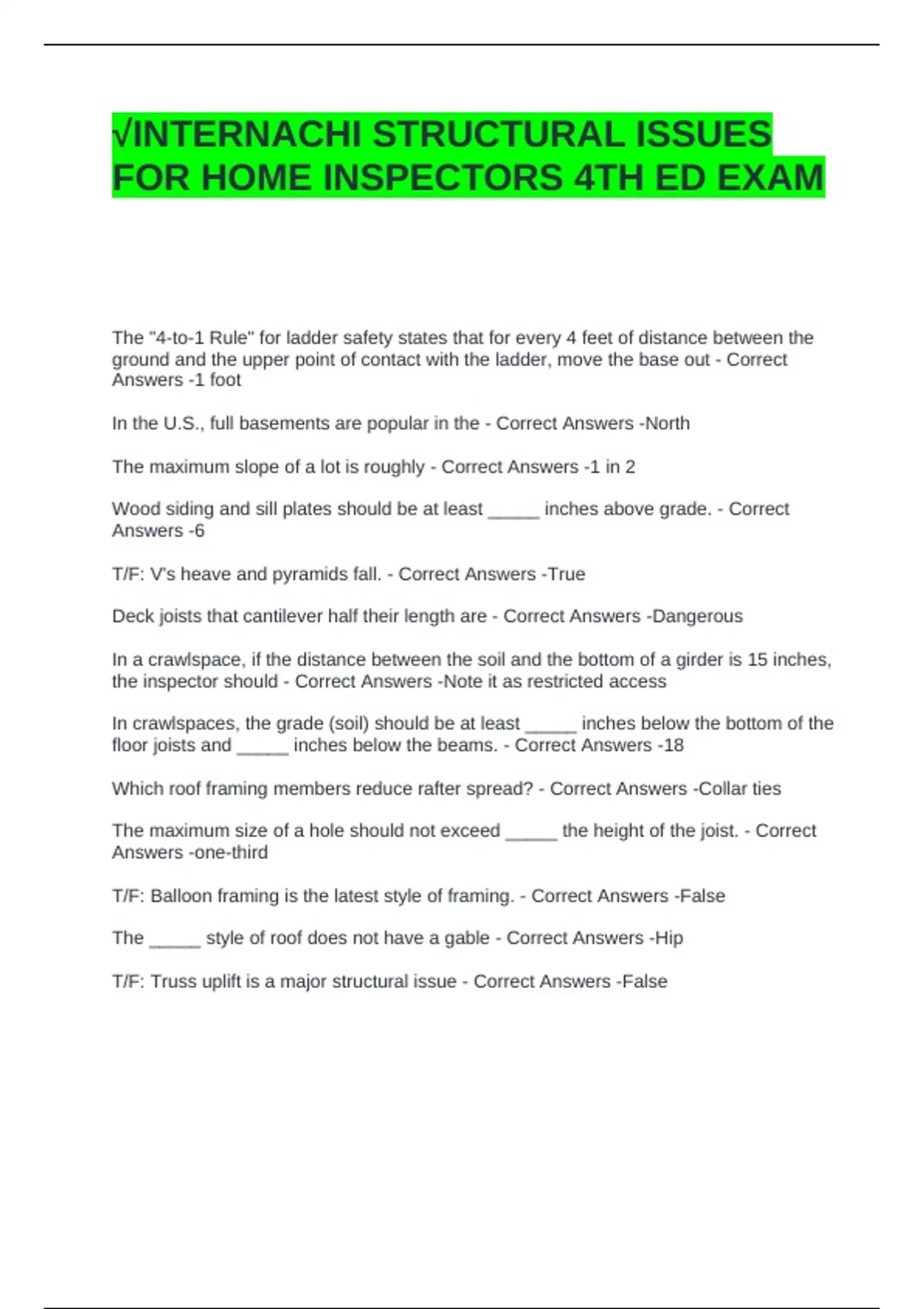 √INTERNACHI STRUCTURAL ISSUES FOR HOME INSPECTORS 4TH ED EXAM

The "4-to-1 Rule" for ladder safety states that for every 4 feet of distance between the ground and the upper point of contact with the ladder, move the base out - Correct Answers -1 foot

In the U.S., full basements are popular in the - Correct Answers -North

The maximum slope of a lot is roughly - Correct Answers -1 in 2

Wood siding and sill plates should be at least _____ inches above grade. - Correct Answers -6

T/F: V's heave and pyramids fall. - Correct Answers -True

Deck joists that cantilever half their length are - Correct Answers -Dangerous

In a crawlspace, if the distance between the soil and the bottom of a girder is 15 inches, the inspector should - Correct Answers -Note it as restricted access

In crawlspaces, the grade (soil) should be at least _____ inches below the bottom of the floor joists and _____ inches below the beams. - Correct Answers -18

Which roof framing members reduce rafter spread? - Correct Answers -Collar ties

The maximum size of a hole should not exceed _____ the height of the joist. - Correct Answers -one-third

T/F: Balloon framing is the latest style of framing. - Correct Answers -False

The _____ style of roof does not have a gable - Correct Answers -Hip

T/F: Truss uplift is a major structural issue - Correct Answers -False